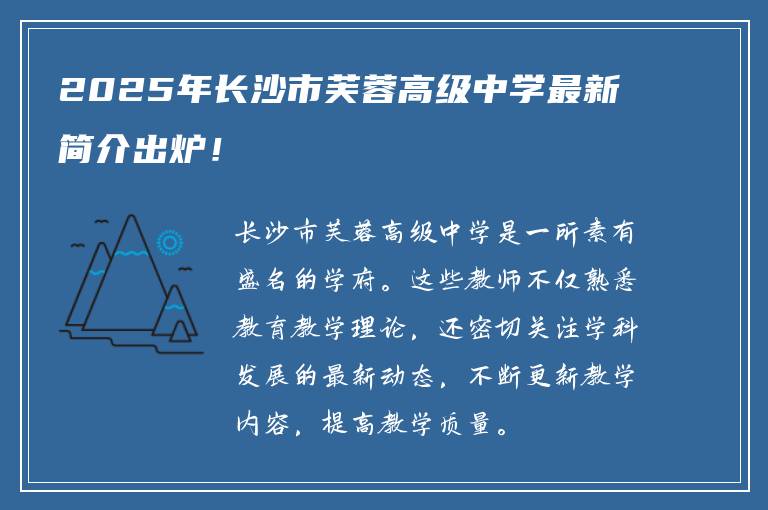 2025年长沙市芙蓉高级中学最新简介出炉!

长沙市芙蓉高级中学是一所素有盛名的学府。这些教师不仅熟悉教育教学理论，还密切关注学科发展的最新动态，不断更新教学内容，提高教学质量。